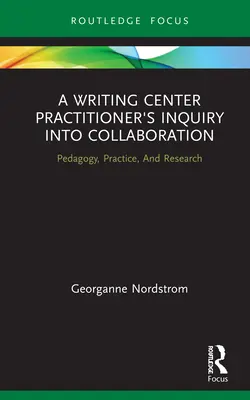 ROUTLEDGE FOCUS

A WRITING CENTER PRACTITIONER'S INQUIRY INTO COLLABORATION

Pedagogy, Practice, And Research

Georganne Nordstrom

ROUTLEDGE
Focus